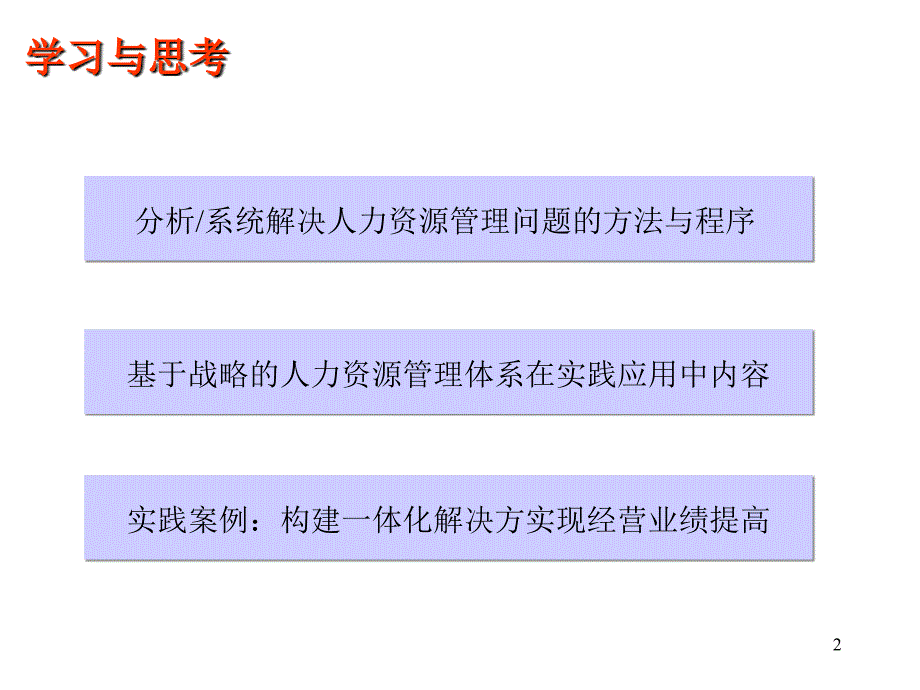 学习与思考

分析/系统解决人力资源管理问题的方法与程序

基于战略的人力资源管理体系在实践应用中内容

实践案例：构建一体化解决方实现经营业绩提高

2